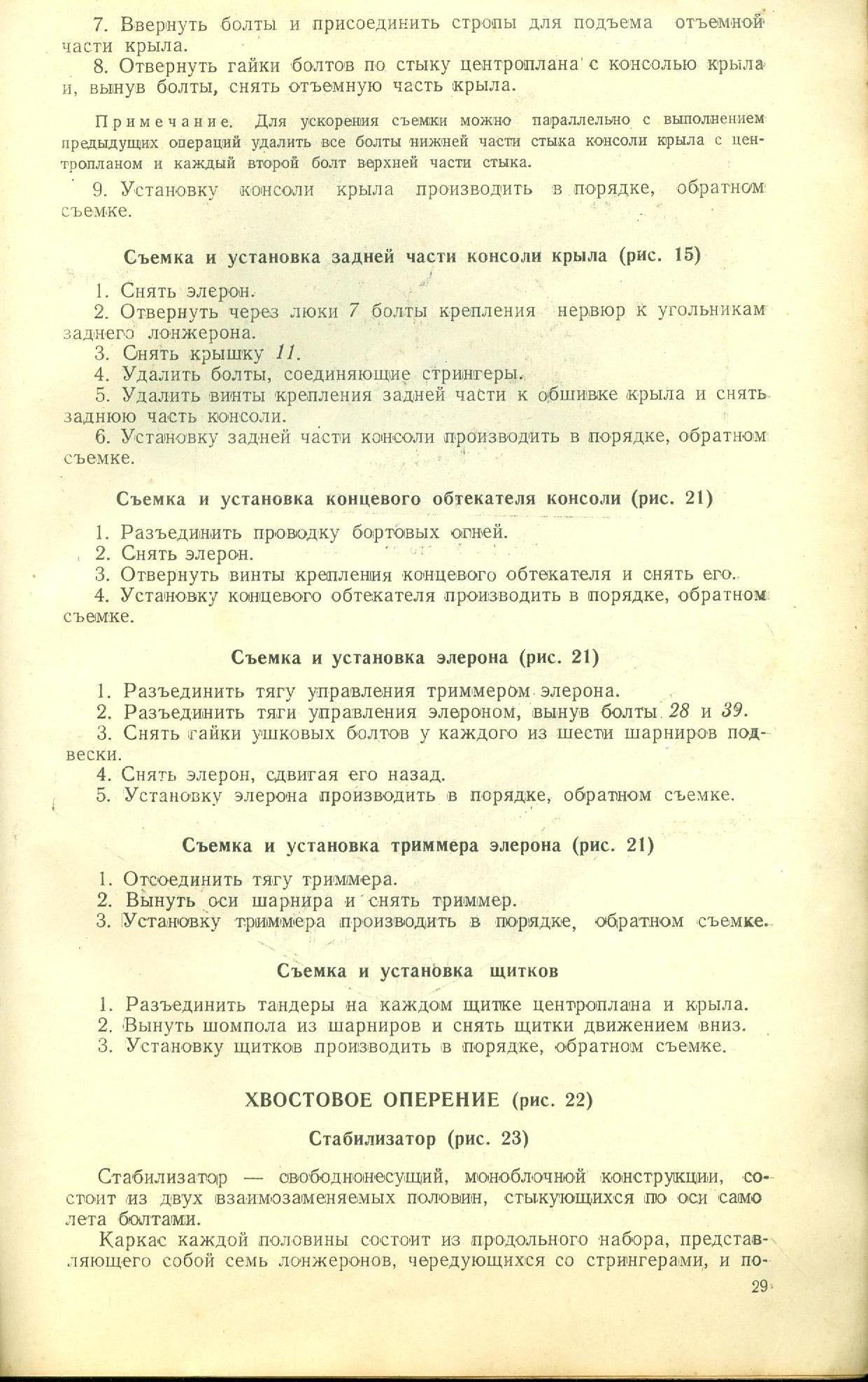 7. Ввернуть болты и присоединить стропы для подъема отъемной части крыла.

8. Отвернуть гайки болтов по стыку центроплана с консолью крыла и, вынув болты, снять отъемную часть крыла.

Примечание. Для ускорения съемки можно параллельно с выполнением предыдущих операций удалить все болты нижней части стыка консоли крыла с центропланом и каждый второй болт верхней части стыка.

9. Установку консоли крыла производить в порядке, обратном съемке.

Съемка и установка задней части консоли крыла (рис. 15)

1. Снять элерон.
2. Отвернуть через люки 7 болты крепления нервюр к угольникам заднего лонжерона.
3. Снять крышку 11.
4. Удалить болты, соединяющие стрингеры.
5. Удалить винты крепления задней части к обшивке крыла и снять заднюю часть консоли.
6. Установку задней части консоли производить в порядке, обратном съемке.

Съемка и установка концевого обтекателя консоли (рис. 21)

1. Разъединить проводку бортовых огней.
2. Снять элерон.
3. Отвернуть винты крепления концевого обтекателя и снять его.
4. Установку концевого обтекателя производить в порядке, обратном съемке.

Съемка и установка элерона (рис. 21)

1. Разъединить тягу управления триммером элерона.
2. Разъединить тяги управления элероном, вынув болты 28 и 39.
3. Снять гайки ушковых болтов у каждого из шести шарниров подвески.
4. Снять элерон, сдвигая его назад.
5. Установку элерона производить в порядке, обратном съемке.

Съемка и установка триммера элерона (рис. 21)

1. Отсоединить тягу триммера.
2. Вынуть оси шарнира и снять триммер.
3. Установку триммера производить в порядке, обратном съемке.

Съемка и установка щитков

1. Разъединить тандеры на каждом щитке центроплана и крыла.
2. Вынуть шомпола из шарниров и снять щитки движением вниз.
3. Установку щитков производить в порядке, обратном съемке.

ХВОСТОВОЕ ОПЕРЕНИЕ (рис. 22)

Стабилизатор (рис. 23)

Стабилизатор — свободнонесущий, моноблочной конструкции, состоит из двух взаимозаменяемых половин, стыкующихся по оси самолета болтами.

Каркас каждой половины состоит из продольного набора, представляющего собой семь лонжеронов, чередующихся со стрингерами, и по-

29